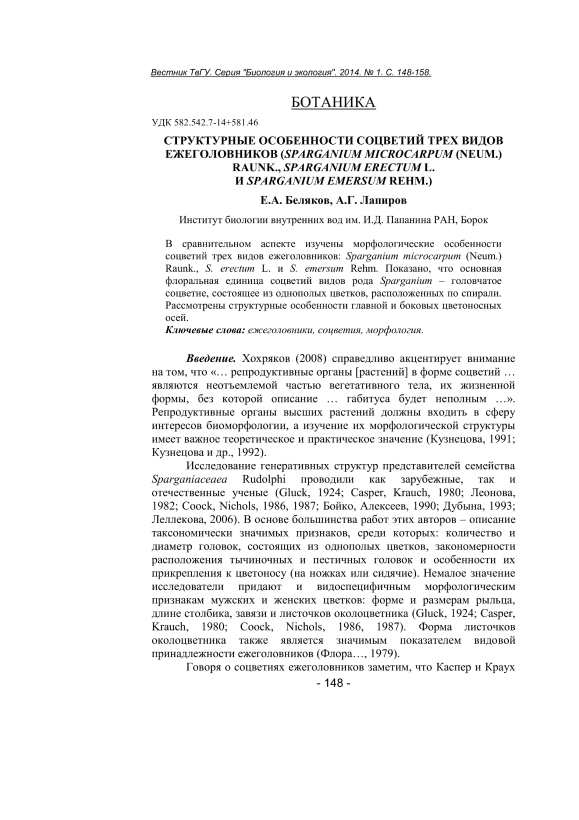 Вестник ТвГУ. Серия "Биология и экология". 2014. № 1. С. 148-158.

БОТАНИКА

УДК 582.542.7-14+581.46

СТРУКТУРНЫЕ ОСОБЕННОСТИ СОЦВЕТИЙ ТРЕХ ВИДОВ ЕЖЕГОЛОВНИКОВ (SPARGANIUM MICROCARPUM (NEUM.) RAUNK., SPARGANIUM ERECTUM L. И SPARGANIUM EMERSUM REHM.)

Е.А. Беляков, А.Г. Лапиров

Институт биологии внутренних вод им. И.Д. Папанина РАН, Борок

В сравнительном аспекте изучены морфологические особенности соцветий трех видов ежеголовников: Sparganium microcarpum (Neum.) Raunk., S. erectum L. и S. emersum Rehm. Показано, что основная флоральная единица соцветий видов рода Sparganium – головчатое соцветие, состоящее из однополых цветков, расположенных по спирали. Рассмотрены структурные особенности главной и боковых цветоносных осей.

Ключевые слова: ежеголовники, соцветия, морфология.

Введение. Хохряков (2008) справедливо акцентирует внимание на том, что «… репродуктивные органы [растений] в форме соцветий … являются неотъемлемой частью вегетативного тела, их жизненной формы, без которой описание … габитуса будет неполным …». Репродуктивные органы высших растений должны входить в сферу интересов биоморфологии, а изучение их морфологической структуры имеет важное теоретическое и практическое значение (Кузнецова, 1991; Кузнецова и др., 1992).

Исследование генеративных структур представителей семейства Sparganiaceaea Rudolphi проводили как зарубежные, так и отечественные ученые (Gluck, 1924; Casper, Krauch, 1980; Леонова, 1982; Coock, Nichols, 1986, 1987; Бойко, Алексеев, 1990; Дубына, 1993; Леллекова, 2006). В основе большинства работ этих авторов – описание таксономически значимых признаков, среди которых: количество и диаметр головок, состоящих из однополых цветков, закономерности расположения тычиночных и пестичных головок и особенности их прикрепления к цветоносу (на ножках или сидячие). Немалое значение исследователи придают и видоспецифичным морфологическим признакам мужских и женских цветков: форме и размерам рыльца, длине столбика, завязи и листочков околоцветника (Gluck, 1924; Casper, Krauch, 1980; Coock, Nichols, 1986, 1987). Форма листочков околоцветника также является значимым показателем видовой принадлежности ежеголовников (Флора…, 1979).

Говоря о соцветиях ежеголовников заметим, что Каспер и Краух

- 148 -